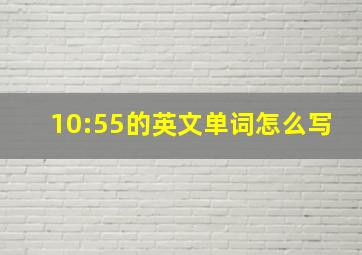 10:55的英文单词怎么写